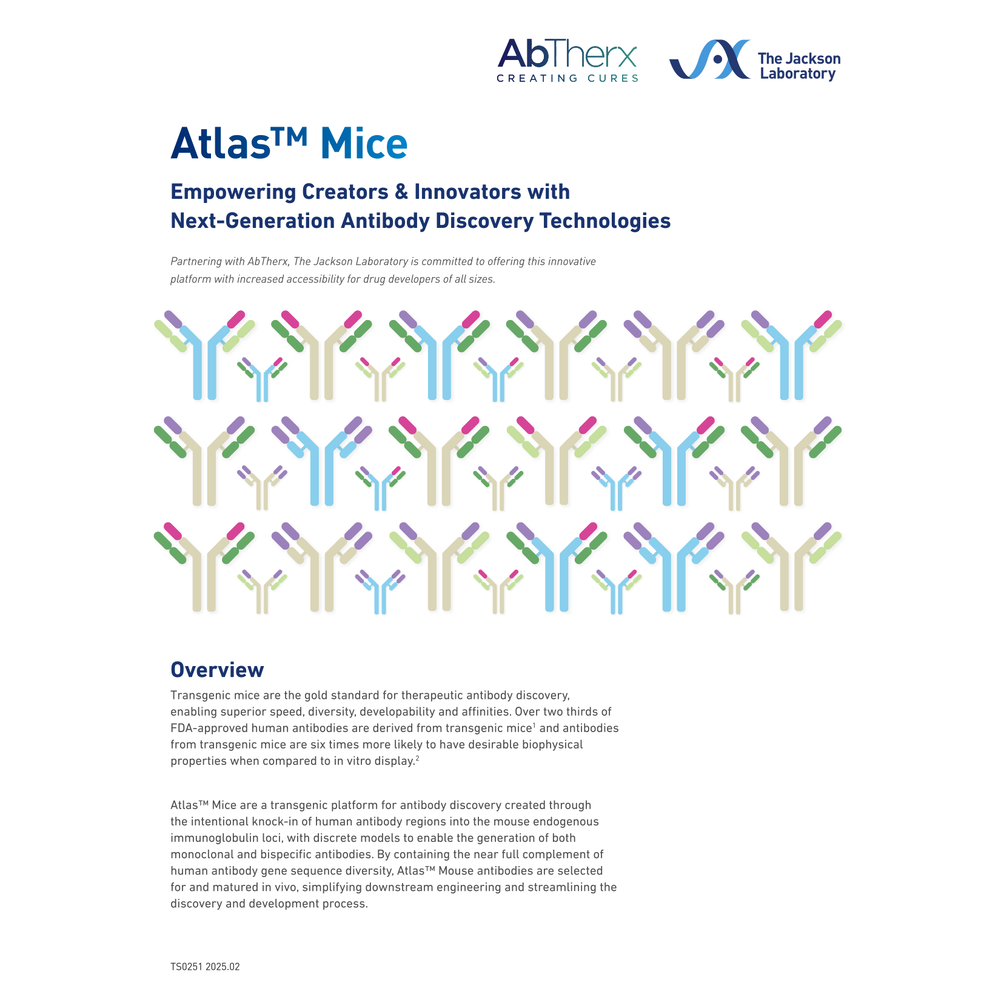 AbTherx
CREATING CURES

The Jackson Laboratory

Atlas™ Mice

Empowering Creators & Innovators with Next-Generation Antibody Discovery Technologies

Partnering with AbTherx, The Jackson Laboratory is committed to offering this innovative platform with increased accessibility for drug developers of all sizes.

Overview

Transgenic mice are the gold standard for therapeutic antibody discovery, enabling superior speed, diversity, developability and affinities. Over two thirds of FDA-approved human antibodies are derived from transgenic mice$^1$ and antibodies from transgenic mice are six times more likely to have desirable biophysical properties when compared to in vitro display.$^2$

Atlas™ Mice are a transgenic platform for antibody discovery created through the intentional knock-in of human antibody regions into the mouse endogenous immunoglobulin loci, with discrete models to enable the generation of both monoclonal and bispecific antibodies. By containing the near full complement of human antibody gene sequence diversity, Atlas™ Mouse antibodies are selected for and matured in vivo, simplifying downstream engineering and streamlining the discovery and development process.

TS0251 2025.02